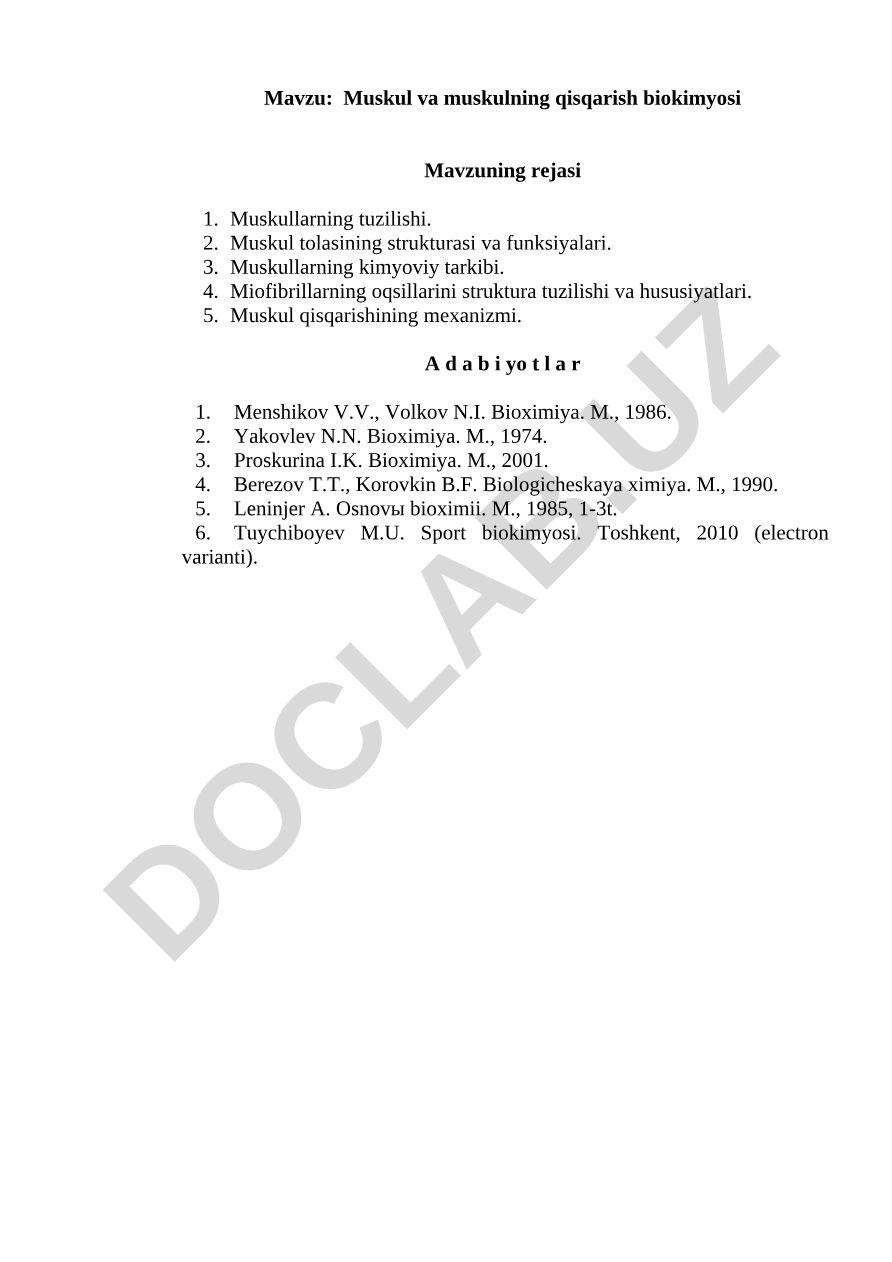 Mavzu: Muskul va muskulning qisqarish biokimyosi

Mavzuning rejasi

1. Muskullarning tuzilishi.
2. Muskul tolasining strukturasi va funksiyalari.
3. Muskullarning kimyoviy tarkibi.
4. Miofibrillarning oqsillarini struktura tuzilishi va hususiyatlari.
5. Muskul qisqarishining mexanizmi.

A d a b i yo t l a r

1. Menshikov V.V., Volkov N.I. Bioximiya. M., 1986.
2. Yakovlev N.N. Bioximiya. M., 1974.
3. Proskurina I.K. Bioximiya. M., 2001.
4. Berezov T.T., Korovkin B.F. Biologicheskaya ximiya. M., 1990.
5. Leninjer A. Osnovы bioximii. M., 1985, 1-3t.
6. Tuychiboyev M.U. Sport biokimyosi. Toshkent, 2010 (electron varianti).

DOCLAB.UZ